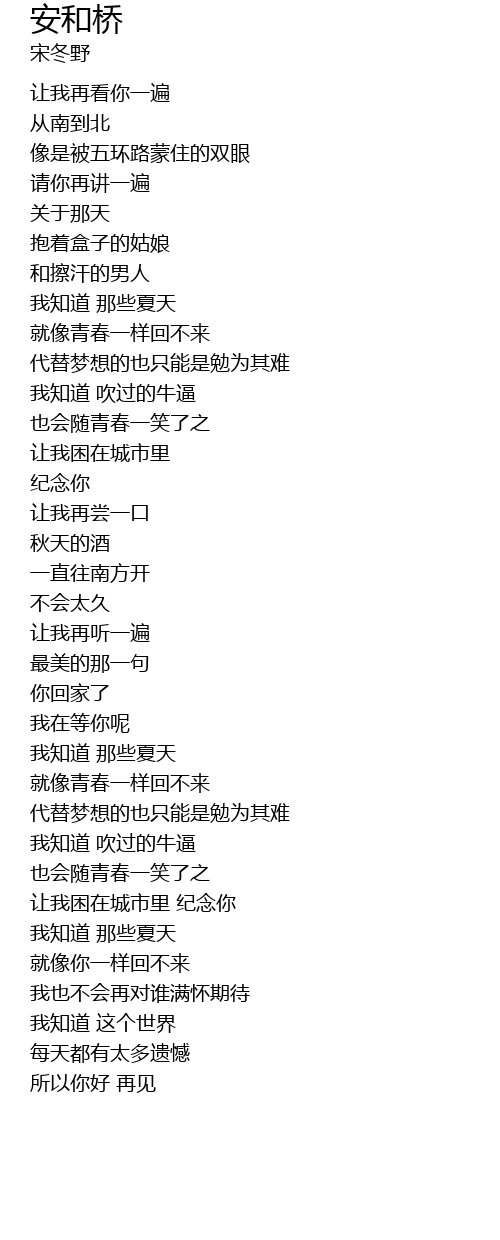 安和桥
宋冬野

让我再看你一遍
从南到北
像是被五环路蒙住的双眼
请你再讲一遍
关于那天
抱着盒子的姑娘
和擦汗的男人
我知道 那些夏天
就像青春一样回不来
代替梦想的也只能是勉为其难
我知道 吹过的牛逼
也会随青春一笑了之
让我困在城市里
纪念你
让我再尝一口
秋天的酒
一直往南方开
不会太久
让我再听一遍
最美的那一句
你回家了
我在等你呢
我知道 那些夏天
就像青春一样回不来
代替梦想的也只能是勉为其难
我知道 吹过的牛逼
也会随青春一笑了之
让我困在城市里 纪念你
我知道 那些夏天
就像你一样回不来
我也不会再对谁满怀期待
我知道 这个世界
每天都有太多遗憾
所以你好 再见